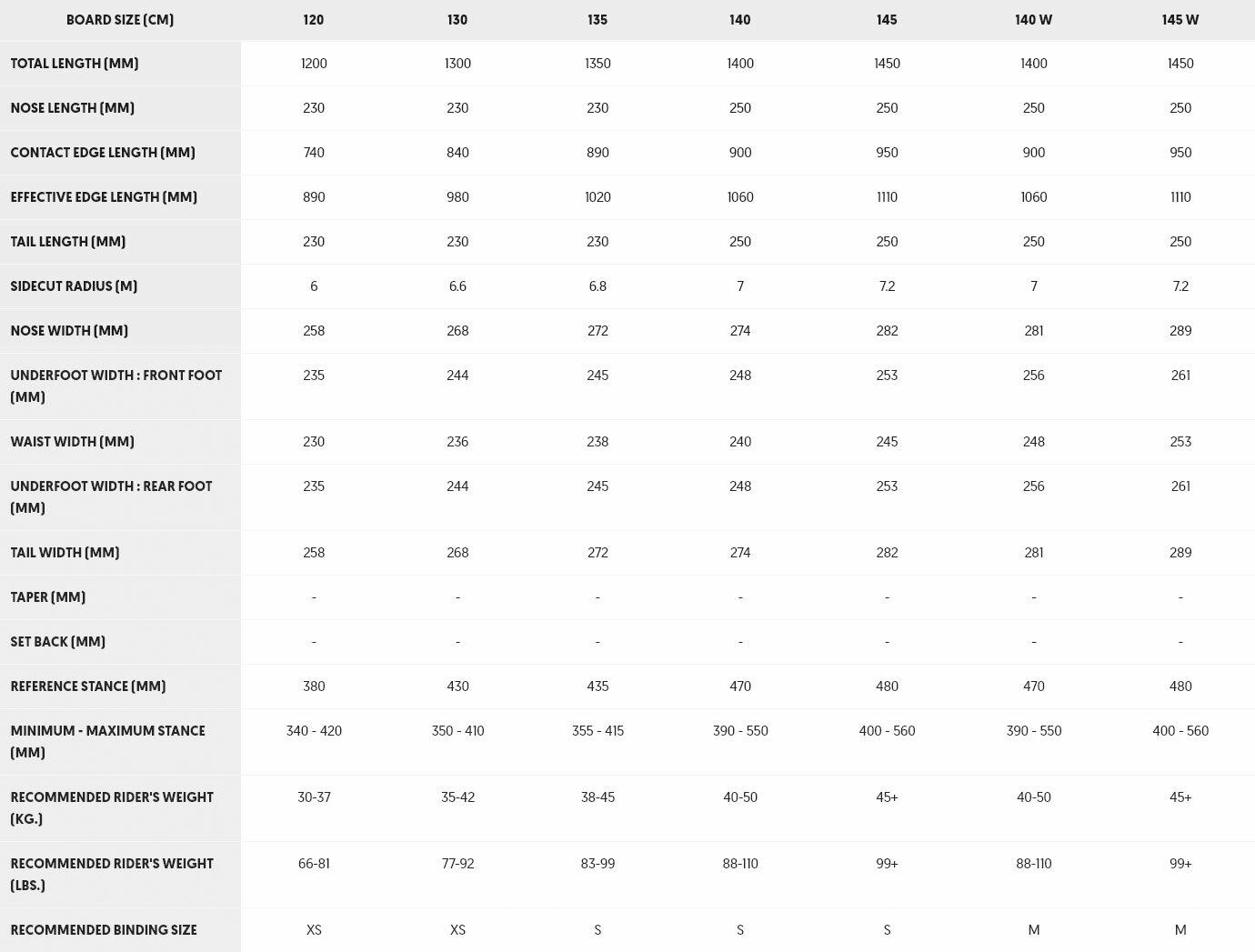 | BOARD SIZE (CM) | 120 | 130 | 135 | 140 | 145 | 140 W | 145 W |
|---|---|---|---|---|---|---|---|
| TOTAL LENGTH (MM) | 1200 | 1300 | 1350 | 1400 | 1450 | 1400 | 1450 |
| NOSE LENGTH (MM) | 230 | 230 | 230 | 250 | 250 | 250 | 250 |
| CONTACT EDGE LENGTH (MM) | 740 | 840 | 890 | 900 | 950 | 900 | 950 |
| EFFECTIVE EDGE LENGTH (MM) | 890 | 980 | 1020 | 1060 | 1110 | 1060 | 1110 |
| TAIL LENGTH (MM) | 230 | 230 | 230 | 250 | 250 | 250 | 250 |
| SIDECUT RADIUS (M) | 6 | 6.6 | 6.8 | 7 | 7.2 | 7 | 7.2 |
| NOSE WIDTH (MM) | 258 | 268 | 272 | 274 | 282 | 281 | 289 |
| UNDERFOOT WIDTH : FRONT FOOT (MM) | 235 | 244 | 245 | 248 | 253 | 256 | 261 |
| WAIST WIDTH (MM) | 230 | 236 | 238 | 240 | 245 | 248 | 253 |
| UNDERFOOT WIDTH : REAR FOOT (MM) | 235 | 244 | 245 | 248 | 253 | 256 | 261 |
| TAIL WIDTH (MM) | 258 | 268 | 272 | 274 | 282 | 281 | 289 |
| TAPER (MM) | - | - | - | - | - | - | - |
| SET BACK (MM) | - | - | - | - | - | - | - |
| REFERENCE STANCE (MM) | 380 | 430 | 435 | 470 | 480 | 470 | 480 |
| MINIMUM - MAXIMUM STANCE (MM) | 340 - 420 | 350 - 410 | 355 - 415 | 390 - 550 | 400 - 560 | 390 - 550 | 400 - 560 |
| RECOMMENDED RIDER'S WEIGHT (KG.) | 30-37 | 35-42 | 38-45 | 40-50 | 45+ | 40-50 | 45+ |
| RECOMMENDED RIDER'S WEIGHT (LBS.) | 66-81 | 77-92 | 83-99 | 88-110 | 99+ | 88-110 | 99+ |
| RECOMMENDED BINDING SIZE | XS | XS | S | S | S | M | M |